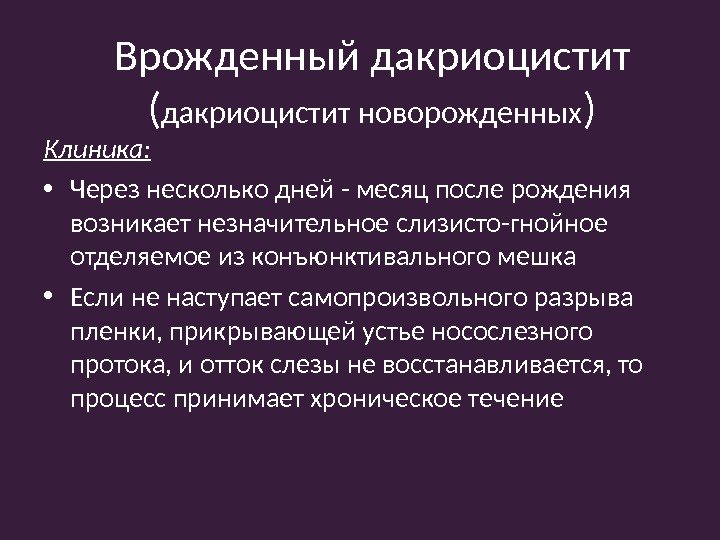 Врожденный дакриоцистит
(дакриоцистит новорожденных)

Клиника:

• Через несколько дней - месяц после рождения возникает незначительное слизисто-гнойное отделяемое из конъюнктивального мешка
• Если не наступает самопроизвольного разрыва пленки, прикрывающей устье носослезного протока, и отток слезы не восстанавливается, то процесс принимает хроническое течение